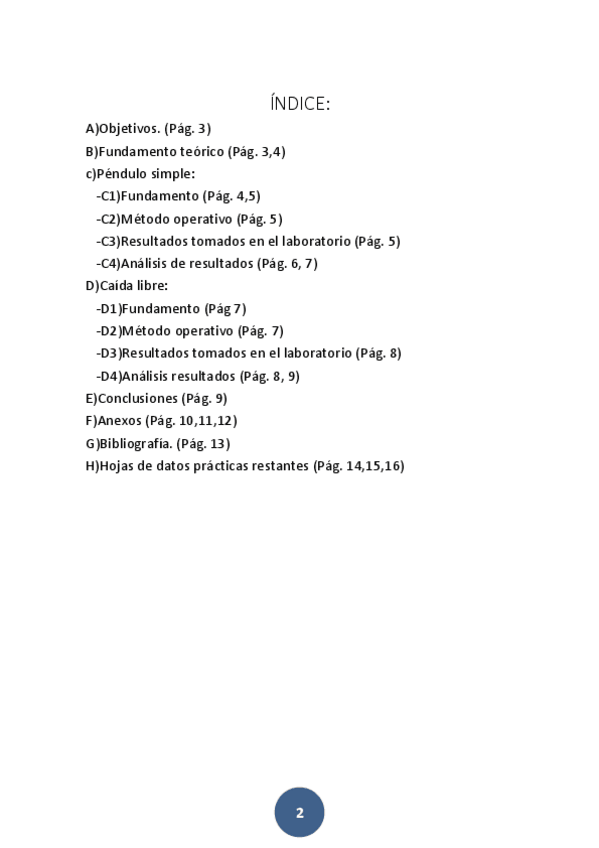 ÍNDICE:

A)Objetivos. (Pág. 3)
B)Fundamento teórico (Pág. 3,4)
c)Péndulo simple:
-C1)Fundamento (Pág. 4,5)
-C2)Método operativo (Pág. 5)
-C3)Resultados tomados en el laboratorio (Pág. 5)
-C4)Análisis de resultados (Pág. 6, 7)
D)Caída libre:
-D1)Fundamento (Pág 7)
-D2)Método operativo (Pág. 7)
-D3)Resultados tomados en el laboratorio (Pág. 8)
-D4)Análisis resultados (Pág. 8, 9)
E)Conclusiones (Pág. 9)
F)Anexos (Pág. 10,11,12)
G)Bibliografía. (Pág. 13)
H)Hojas de datos prácticas restantes (Pág. 14,15,16)

2